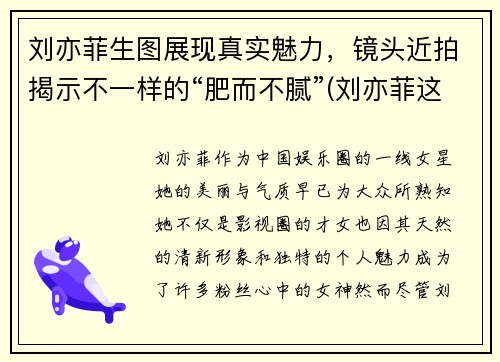 刘亦菲生图展现真实魅力，镜头近拍揭示不一样的“肥而不腻”(刘亦菲这

刘亦菲作为中国娱乐圈的一线女星她的美丽与气质早已为大众所熟知她不仅是影视圈的才女也因其天然的清新形象和独特的个人魅力成为了许多粉丝心中的女神然而尽管刘